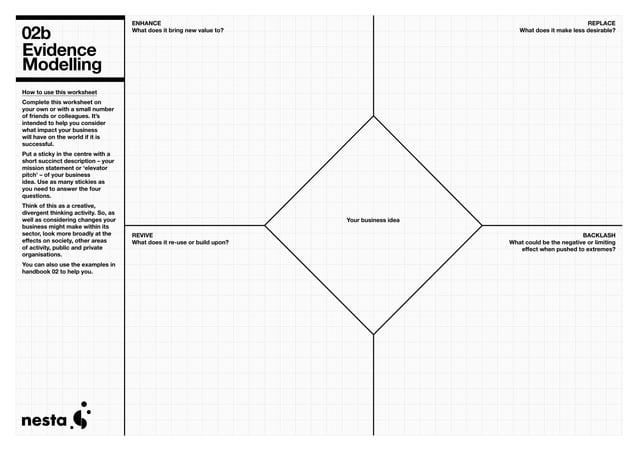 02b
Evidence
Modelling

How to use this worksheet

Complete this worksheet on your own or with a small number of friends or colleagues. It's intended to help you consider what impact your business will have on the world if it is successful.

Put a sticky in the centre with a short succinct description – your mission statement or 'elevator pitch' – of your business idea. Use as many stickies as you need to answer the four questions.

Think of this as a creative, divergent thinking activity. So, as well as considering changes your business might make within its sector, look more broadly at the effects on society, other areas of activity, public and private organisations.

You can also use the examples in handbook 02 to help you.

nesta

ENHANCE
What does it bring new value to?

REPLACE
What does it make less desirable?

Your business idea

REVIVE
What does it re-use or build upon?

BACKLASH
What could be the negative or limiting effect when pushed to extremes?